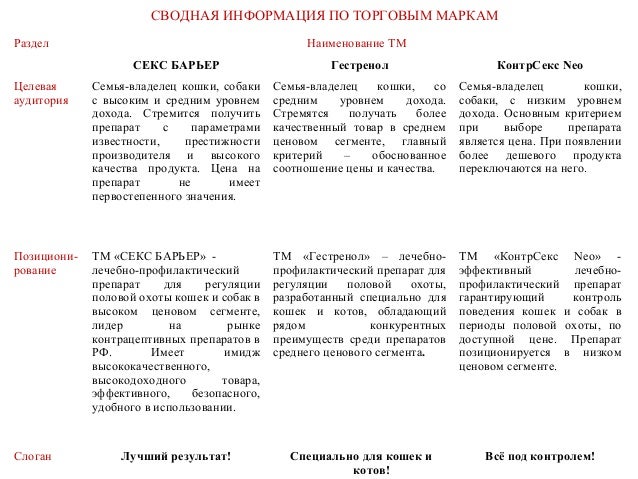 СВОДНАЯ ИНФОРМАЦИЯ ПО ТОРГОВЫМ МАРКАМ

| Раздел | Наименование ТМ | | |
|---|---|---|---|
| | СЕКС БАРЬЕР | Гестренол | КонтрСекс Neo |
| Целевая аудитория | Семья-владелец кошки, собаки с высоким и средним уровнем дохода. Стремится получить препарат с параметрами известности, престижности производителя и высокого качества продукта. Цена на препарат не имеет первостепенного значения. | Семья-владелец кошки, со средним уровнем дохода. Стремятся получать более качественный товар в среднем ценовом сегменте, главный критерий – обоснованное соотношение цены и качества. | Семья-владелец кошки, собаки, с низким уровнем дохода. Основным критерием при выборе препарата является цена. При появлении более дешевого продукта переключаются на него. |
| Позиционирование | ТМ «СЕКС БАРЬЕР» - лечебно-профилактический препарат для регуляции половой охоты кошек и собак в высоком ценовом сегменте, лидер на рынке контрацептивных препаратов в РФ. Имеет имидж высококачественного, высокодоходного товара, эффективного, безопасного, удобного в использовании. | ТМ «Гестренол» – лечебно-профилактический препарат для регуляции половой охоты, разработанный специально для кошек и котов, обладающий рядом конкурентных преимуществ среди препаратов среднего ценового сегмента. | ТМ «КонтрСекс Neo» - эффективный лечебно-профилактический препарат гарантирующий контроль поведения кошек и собак в периоды половой охоты, по доступной цене. Препарат позиционируется в низком ценовом сегменте. |
| Слоган | Лучший результат! | Специально для кошек и котов! | Всё под контролем! |